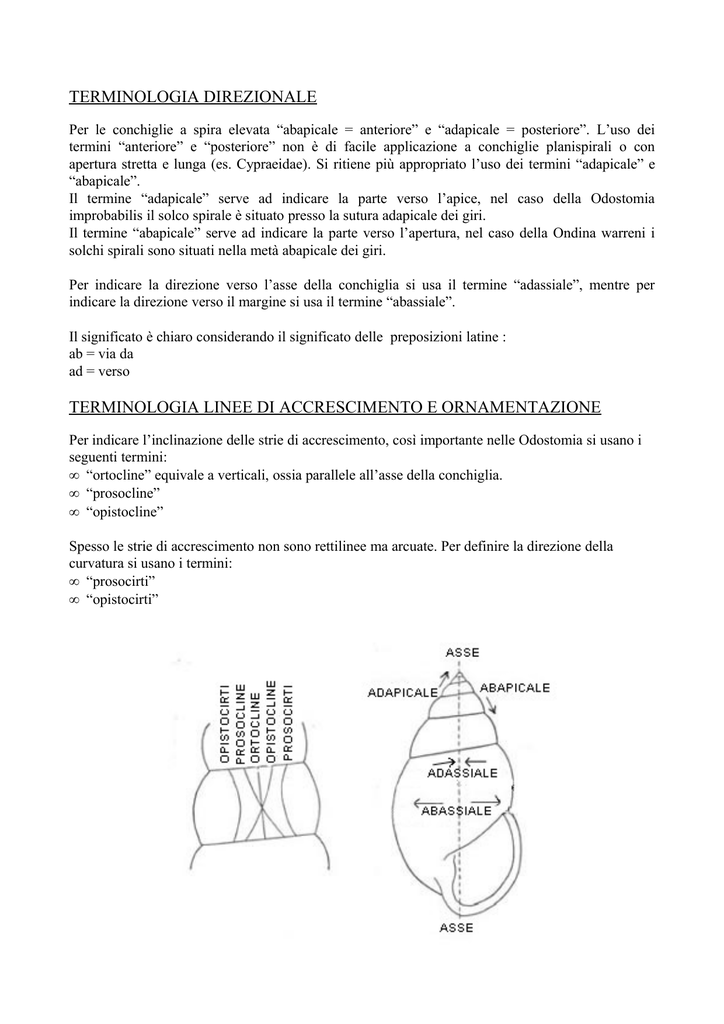 TERMINOLOGIA DIREZIONALE

Per le conchiglie a spira elevata “abapicale = anteriore” e “adapicale = posteriore”. L’uso dei termini “anteriore” e “posteriore” non è di facile applicazione a conchiglie planispirali o con apertura stretta e lunga (es. Cypraeidae). Si ritiene più appropriato l’uso dei termini “adapicale” e “abapicale”.
Il termine “adapicale” serve ad indicare la parte verso l’apice, nel caso della Odostomia improbabilis il solco spirale è situato presso la sutura adapicale dei giri.
Il termine “abapicale” serve ad indicare la parte verso l’apertura, nel caso della Ondina warreni i solchi spirali sono situati nella metà abapicale dei giri.

Per indicare la direzione verso l’asse della conchiglia si usa il termine “adassiale”, mentre per indicare la direzione verso il margine si usa il termine “abassiale”.

Il significato è chiaro considerando il significato delle preposizioni latine :
ab = via da
ad = verso

TERMINOLOGIA LINEE DI ACCRESCIMENTO E ORNAMENTAZIONE

Per indicare l’inclinazione delle strie di accrescimento, così importante nelle Odostomia si usano i seguenti termini:
∞ “ortocline” equivale a verticali, ossia parallele all’asse della conchiglia.
∞ “prosocline”
∞ “opistocline”

Spesso le strie di accrescimento non sono rettilinee ma arcuate. Per definire la direzione della curvatura si usano i termini:
∞ “prosocirti”
∞ “opistocirti”

OPISTOCIRTI
PROSOCLINE
ORTOCLINE
OPISTOCLINE
PROSOCIRTI

ASSE
ADAPICALE
ABAPICALE
ADASSIALE
ABASSIALE
ASSE